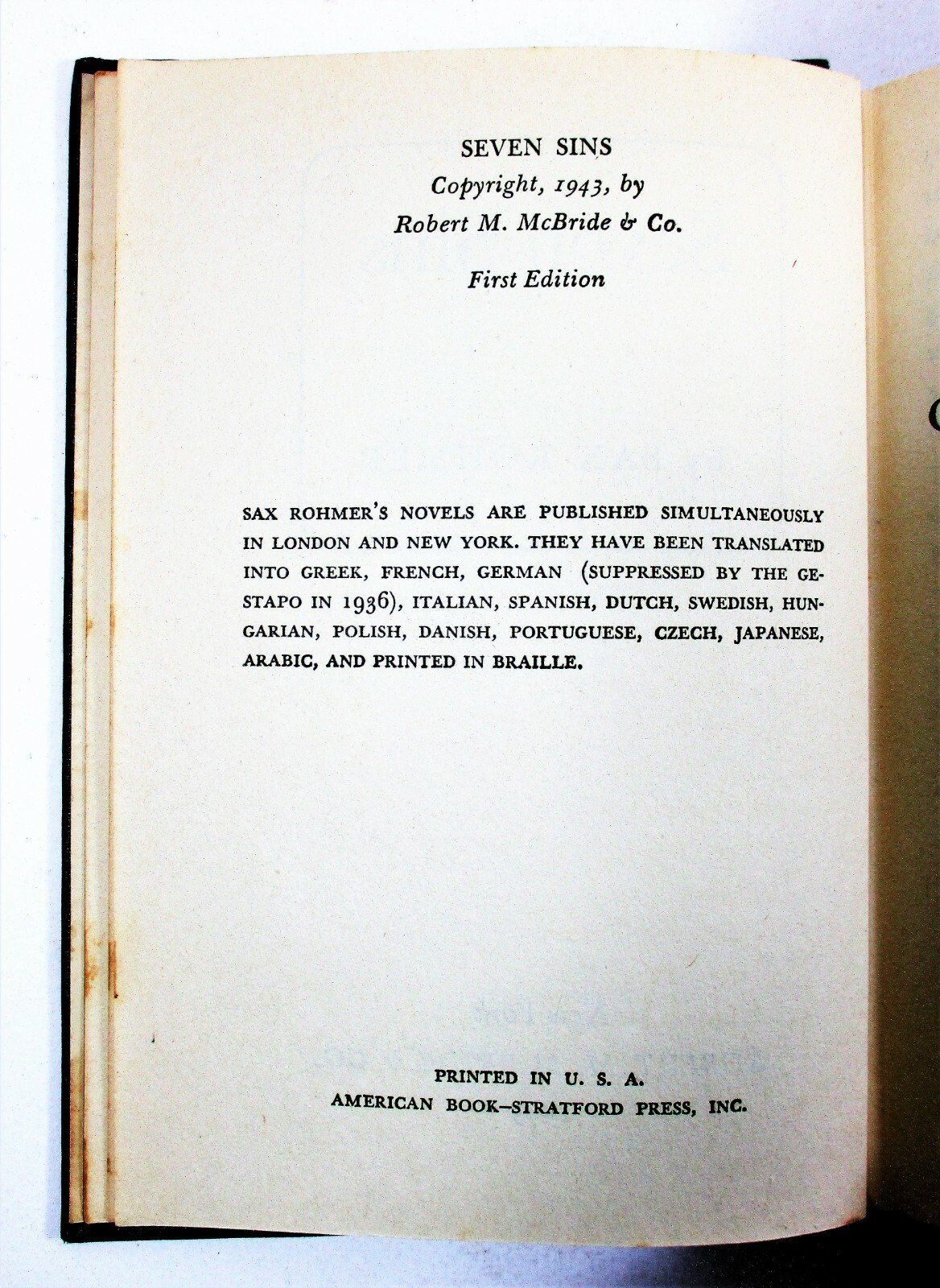 SEVEN SINS
Copyright, 1943, by
Robert M. McBride & Co.

First Edition

SAX ROHMER'S NOVELS ARE PUBLISHED SIMULTANEOUSLY IN LONDON AND NEW YORK. THEY HAVE BEEN TRANSLATED INTO GREEK, FRENCH, GERMAN (SUPPRESSED BY THE GESTAPO IN 1936), ITALIAN, SPANISH, DUTCH, SWEDISH, HUNGARIAN, POLISH, DANISH, PORTUGUESE, CZECH, JAPANESE, ARABIC, AND PRINTED IN BRAILLE.

PRINTED IN U. S. A.
AMERICAN BOOK–STRATFORD PRESS, INC.